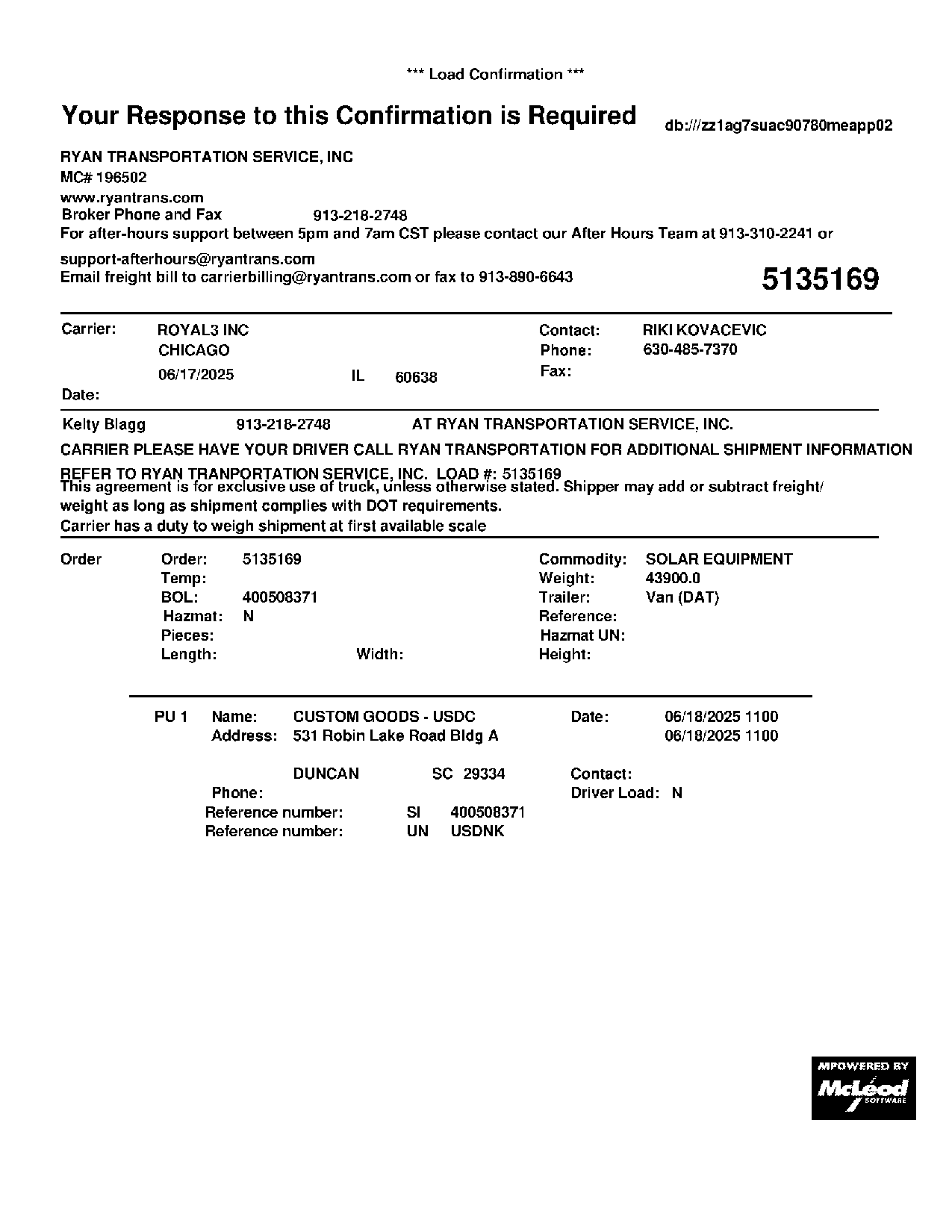 *** Load Confirmation ***

Your Response to this Confirmation is Required

db:///zz1ag7suac90780meapp02

RYAN TRANSPORTATION SERVICE, INC
MC# 196502
www.ryantrans.com
Broker Phone and Fax 913-218-2748
For after-hours support between 5pm and 7am CST please contact our After Hours Team at 913-310-2241 or support-afterhours@ryantrans.com
Email freight bill to carrierbilling@ryantrans.com or fax to 913-890-6643

5135169

Carrier: ROYAL3 INC
CHICAGO
06/17/2025 IL 60638
Date:

Contact: RIKI KOVACEVIC
Phone: 630-485-7370
Fax:

Kelty Blagg 913-218-2748 AT RYAN TRANSPORTATION SERVICE, INC.

CARRIER PLEASE HAVE YOUR DRIVER CALL RYAN TRANSPORTATION FOR ADDITIONAL SHIPMENT INFORMATION

REFER TO RYAN TRANPORTATION SERVICE, INC. LOAD #: 5135169
This agreement is for exclusive use of truck, unless otherwise stated. Shipper may add or subtract freight/ weight as long as shipment complies with DOT requirements.
Carrier has a duty to weigh shipment at first available scale

Order
Order: 5135169
Temp:
BOL: 400508371
Hazmat: N
Pieces:
Length: Width:

Commodity: SOLAR EQUIPMENT
Weight: 43900.0
Trailer: Van (DAT)
Reference:
Hazmat UN:
Height:

PU 1 Name: CUSTOM GOODS - USDC
Address: 531 Robin Lake Road Bldg A

DUNCAN SC 29334
Phone:
Reference number: SI 400508371
Reference number: UN USDNK

Date: 06/18/2025 1100
06/18/2025 1100

Contact:
Driver Load: N

MPOWERED BY
McLeod
SOFTWARE